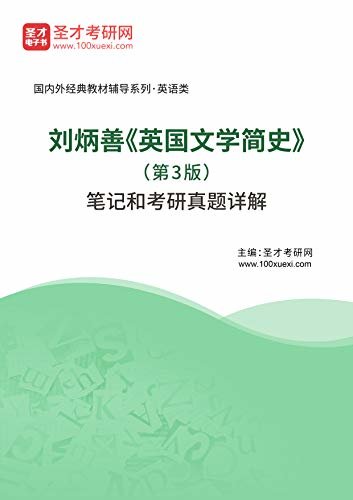 圣才
电子书
圣才考研网
www.100xuexi.com

国内外经典教材辅导系列·英语类

刘炳善《英国文学简史》
（第3版）
笔记和考研真题详解

主编：圣才考研网
www.100xuexi.com